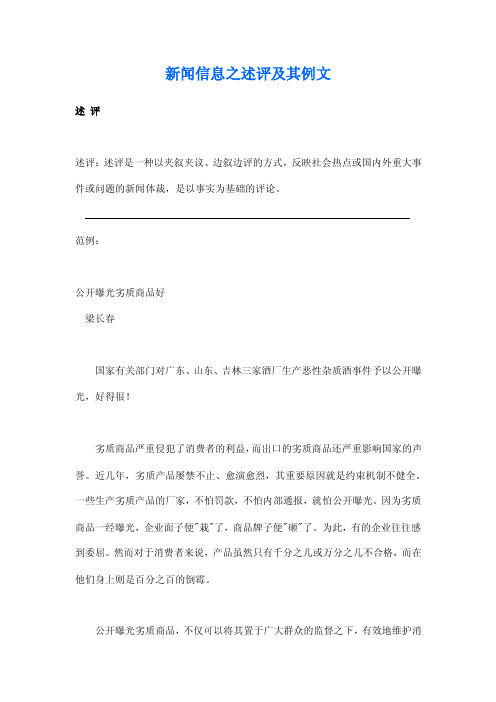 新闻信息之述评及其例文

述 评

述评：述评是一种以夹叙夹议、边叙边评的方式，反映社会热点或国内外重大事件或问题的新闻体裁，是以事实为基础的评论。

范例：

公开曝光劣质商品好

梁长春

国家有关部门对广东、山东、吉林三家酒厂生产恶性杂质酒事件予以公开曝光，好得很！

劣质商品严重侵犯了消费者的利益，而出口的劣质商品还严重影响国家的声誉。近几年，劣质产品屡禁不止、愈演愈烈，其重要原因就是约束机制不健全。一些生产劣质产品的厂家，不怕罚款，不怕内部通报，就怕公开曝光。因为劣质商品一经曝光，企业面子便"栽"了，商品牌子便"砸"了。为此，有的企业往往感到委屈。然而对于消费者来说，产品虽然只有千分之几或万分之几不合格，而在他们身上则是百分之百的倒霉。

公开曝光劣质商品，不仅可以将其置于广大群众的监督之下，有效地维护消